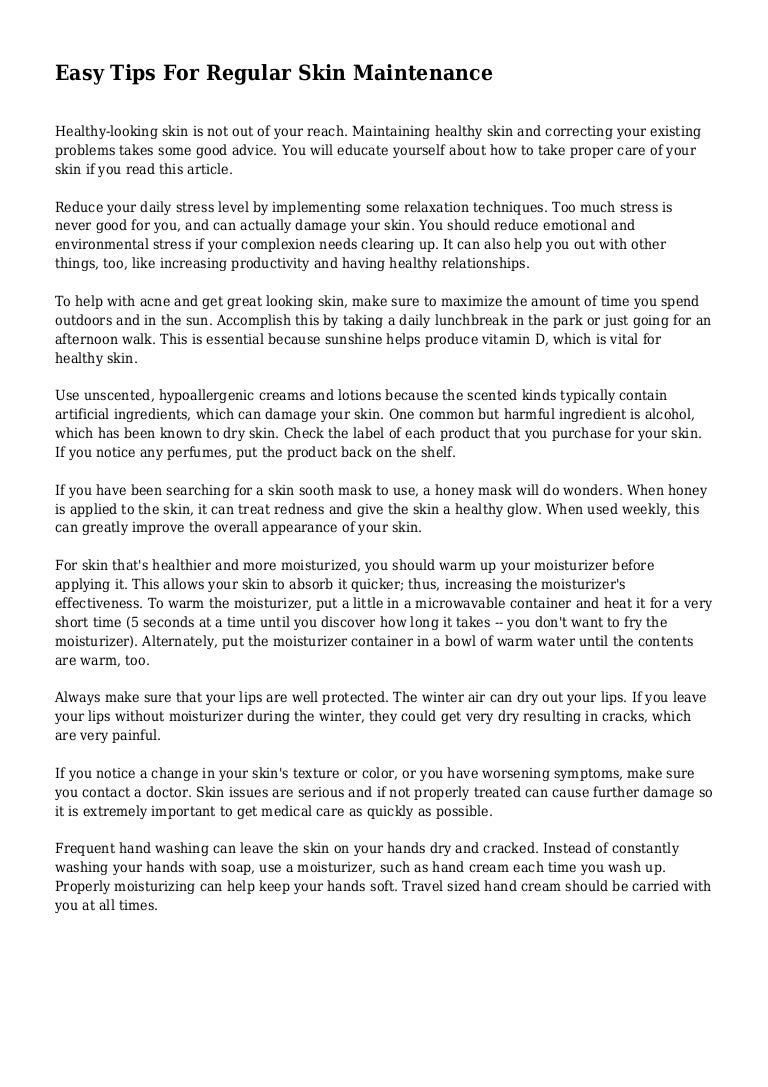 Easy Tips For Regular Skin Maintenance

Healthy-looking skin is not out of your reach. Maintaining healthy skin and correcting your existing problems takes some good advice. You will educate yourself about how to take proper care of your skin if you read this article.

Reduce your daily stress level by implementing some relaxation techniques. Too much stress is never good for you, and can actually damage your skin. You should reduce emotional and environmental stress if your complexion needs clearing up. It can also help you out with other things, too, like increasing productivity and having healthy relationships.

To help with acne and get great looking skin, make sure to maximize the amount of time you spend outdoors and in the sun. Accomplish this by taking a daily lunchbreak in the park or just going for an afternoon walk. This is essential because sunshine helps produce vitamin D, which is vital for healthy skin.

Use unscented, hypoallergenic creams and lotions because the scented kinds typically contain artificial ingredients, which can damage your skin. One common but harmful ingredient is alcohol, which has been known to dry skin. Check the label of each product that you purchase for your skin. If you notice any perfumes, put the product back on the shelf.

If you have been searching for a skin sooth mask to use, a honey mask will do wonders. When honey is applied to the skin, it can treat redness and give the skin a healthy glow. When used weekly, this can greatly improve the overall appearance of your skin.

For skin that's healthier and more moisturized, you should warm up your moisturizer before applying it. This allows your skin to absorb it quicker; thus, increasing the moisturizer's effectiveness. To warm the moisturizer, put a little in a microwavable container and heat it for a very short time (5 seconds at a time until you discover how long it takes -- you don't want to fry the moisturizer). Alternately, put the moisturizer container in a bowl of warm water until the contents are warm, too.

Always make sure that your lips are well protected. The winter air can dry out your lips. If you leave your lips without moisturizer during the winter, they could get very dry resulting in cracks, which are very painful.

If you notice a change in your skin's texture or color, or you have worsening symptoms, make sure you contact a doctor. Skin issues are serious and if not properly treated can cause further damage so it is extremely important to get medical care as quickly as possible.

Frequent hand washing can leave the skin on your hands dry and cracked. Instead of constantly washing your hands with soap, use a moisturizer, such as hand cream each time you wash up. Properly moisturizing can help keep your hands soft. Travel sized hand cream should be carried with you at all times.